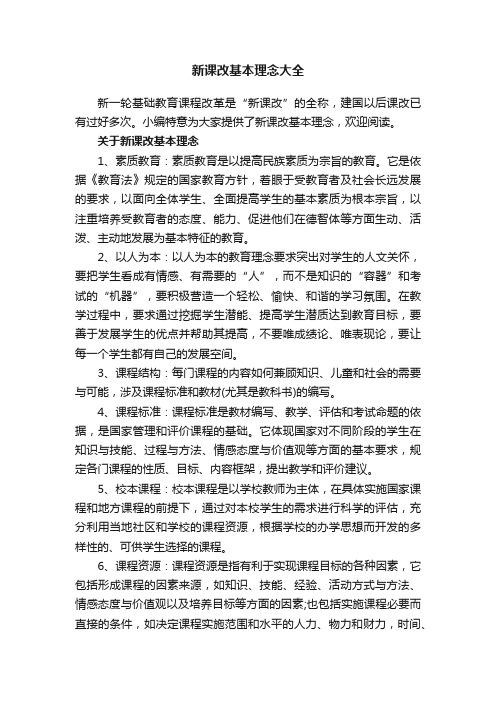 新课改基本理念大全

新一轮基础教育课程改革是“新课改”的全称，建国以后课改已有过好多次。小编特意为大家提供了新课改基本理念，欢迎阅读。

关于新课改基本理念

1、素质教育：素质教育是以提高民族素质为宗旨的教育。它是依据《教育法》规定的国家教育方针，着眼于受教育者及社会长远发展的要求，以面向全体学生、全面提高学生的基本素质为根本宗旨，以注重培养受教育者的态度、能力、促进他们在德智体等方面生动、活泼、主动地发展为基本特征的教育。

2、以人为本：以人为本的教育理念要求突出对学生的人文关怀，要把学生看成有情感、有需要的“人”，而不是知识的“容器”和考试的“机器”，要积极营造一个轻松、愉快、和谐的学习氛围。在教学过程中，要求通过挖掘学生潜能、提高学生潜质达到教育目标，要善于发展学生的优点并帮助其提高，不要唯成绩论、唯表现论，要让每一个学生都有自己的发展空间。

3、课程结构：每门课程的内容如何兼顾知识、儿童和社会的需要与可能，涉及课程标准和教材(尤其是教科书)的编写。

4、课程标准：课程标准是教材编写、教学、评估和考试命题的依据，是国家管理和评价课程的基础。它体现国家对不同阶段的学生在知识与技能、过程与方法、情感态度与价值观等方面的基本要求，规定各门课程的性质、目标、内容框架，提出教学和评价建议。

5、校本课程：校本课程是以学校教师为主体，在具体实施国家课程和地方课程的前提下，通过对本校学生的需求进行科学的评估，充分利用当地社区和学校的课程资源，根据学校的办学思想而开发的多样性的、可供学生选择的课程。

6、课程资源：课程资源是指有利于实现课程目标的各种因素，它包括形成课程的因素来源，如知识、技能、经验、活动方式与方法、情感态度与价值观以及培养目标等方面的因素;也包括实施课程必要而直接的条件，如决定课程实施范围和水平的人力、物力和财力，时间、